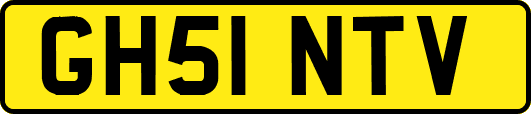 GH51 NTV